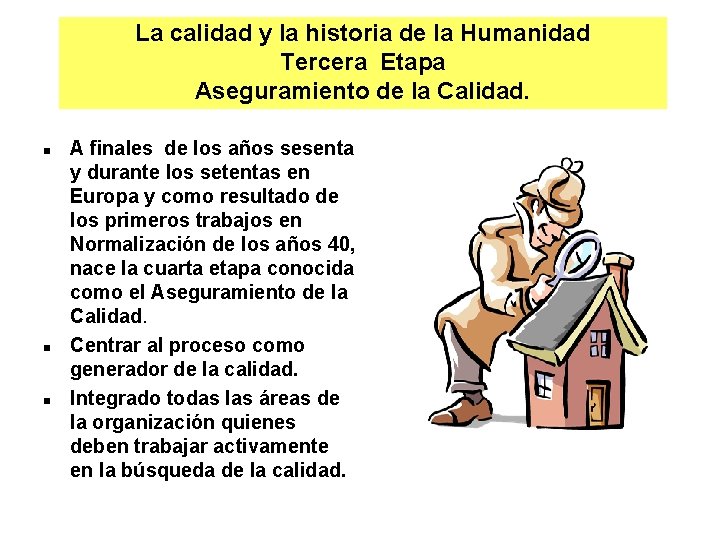 La calidad y la historia de la Humanidad
Tercera Etapa
Aseguramiento de la Calidad.

• A finales de los años sesenta y durante los setentas en Europa y como resultado de los primeros trabajos en Normalización de los años 40, nace la cuarta etapa conocida como el Aseguramiento de la Calidad.
• Centrar al proceso como generador de la calidad.
• Integrado todas las áreas de la organización quienes deben trabajar activamente en la búsqueda de la calidad.